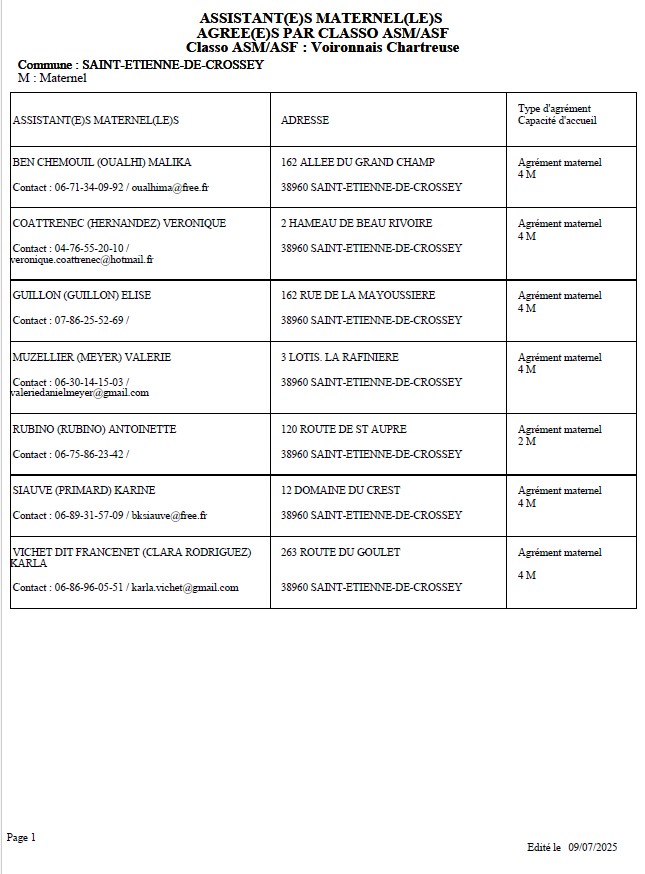 ASSISTANT(E)S MATERNEL(LE)S
AGREE(E)S PAR CLASSO ASM/ASF
Classo ASM/ASF : Voironnais Chartreuse

Commune : SAINT-ETIENNE-DE-CROSSEY
M : Maternel

| ASSISTANT(E)S MATERNEL(LE)S | ADRESSE | Type d'agrément Capacité d'accueil |
|---|---|---|
| BEN CHEMOUIL (OUALHI) MALIKA Contact : 06-71-34-09-92 / oualhima@free.fr | 162 ALLEE DU GRAND CHAMP 38960 SAINT-ETIENNE-DE-CROSSEY | Agrément maternel 4 M |
| COATTRENEC (HERNANDEZ) VERONIQUE Contact : 04-76-55-20-10 / veronique.coattrenec@hotmail.fr | 2 HAMEAU DE BEAU RIVOIRE 38960 SAINT-ETIENNE-DE-CROSSEY | Agrément maternel 4 M |
| GUILLON (GUILLON) ELISE Contact : 07-86-25-52-69 / | 162 RUE DE LA MAYOUSSIERE 38960 SAINT-ETIENNE-DE-CROSSEY | Agrément maternel 4 M |
| MUZELLIER (MEYER) VALERIE Contact : 06-30-14-15-03 / valeriedanielmeyer@gmail.com | 3 LOTIS. LA RAFINIERE 38960 SAINT-ETIENNE-DE-CROSSEY | Agrément maternel 4 M |
| RUBINO (RUBINO) ANTOINETTE Contact : 06-75-86-23-42 / | 120 ROUTE DE ST AUPRE 38960 SAINT-ETIENNE-DE-CROSSEY | Agrément maternel 2 M |
| SIAUVE (PRIMARD) KARINE Contact : 06-89-31-57-09 / bksiauve@free.fr | 12 DOMAINE DU CREST 38960 SAINT-ETIENNE-DE-CROSSEY | Agrément maternel 4 M |
| VICHET DIT FRANCENET (CLARA RODRIGUEZ) KARLA Contact : 06-86-96-05-51 / karla.vichet@gmail.com | 263 ROUTE DU GOULET 38960 SAINT-ETIENNE-DE-CROSSEY | Agrément maternel 4 M |

Page 1

Edité le 09/07/2025